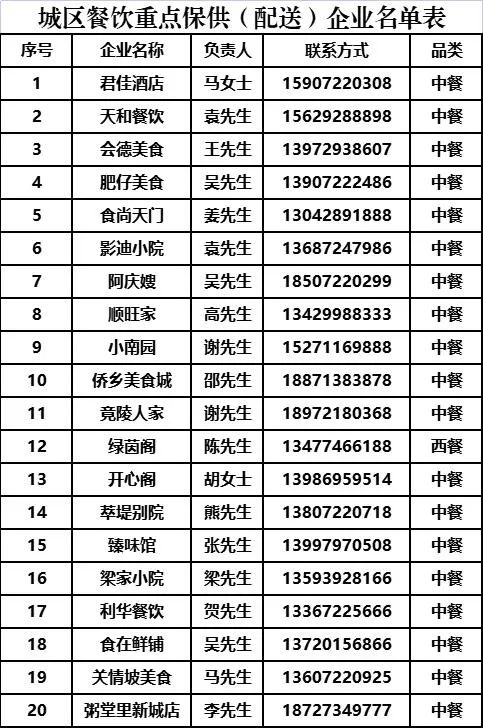 城区餐饮重点保供（配送）企业名单表

| 序号 | 企业名称 | 负责人 | 联系方式 | 品类 |
|---|---|---|---|---|
| 1 | 君佳酒店 | 马女士 | 15907220308 | 中餐 |
| 2 | 天和餐饮 | 袁先生 | 15629288898 | 中餐 |
| 3 | 会德美食 | 王先生 | 13972938607 | 中餐 |
| 4 | 肥仔美食 | 吴先生 | 13907222486 | 中餐 |
| 5 | 食尚天门 | 姜先生 | 13042891888 | 中餐 |
| 6 | 影迪小院 | 袁先生 | 13687247986 | 中餐 |
| 7 | 阿庆嫂 | 吴先生 | 18507220299 | 中餐 |
| 8 | 顺旺家 | 高先生 | 13429988333 | 中餐 |
| 9 | 小南园 | 谢先生 | 15271169888 | 中餐 |
| 10 | 侨乡美食城 | 邵先生 | 18871383878 | 中餐 |
| 11 | 竟陵人家 | 谢先生 | 18972180368 | 中餐 |
| 12 | 绿茵阁 | 陈先生 | 13477466188 | 西餐 |
| 13 | 开心阁 | 胡女士 | 13986959514 | 中餐 |
| 14 | 萃堤别院 | 熊先生 | 13807220718 | 中餐 |
| 15 | 臻味馆 | 张先生 | 13997970508 | 中餐 |
| 16 | 梁家小院 | 梁先生 | 13593928166 | 中餐 |
| 17 | 利华餐饮 | 贺先生 | 13367225666 | 中餐 |
| 18 | 食在鲜铺 | 吴先生 | 13720156866 | 中餐 |
| 19 | 关情坡美食 | 马先生 | 13607220925 | 中餐 |
| 20 | 粥堂里新城店 | 李先生 | 18727349777 | 中餐 |